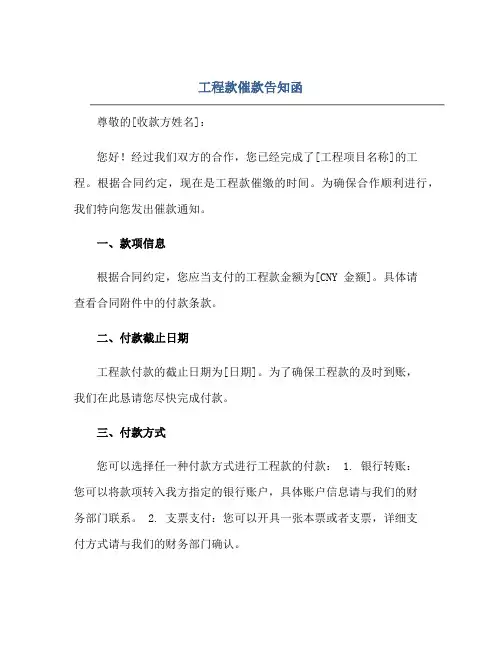 工程款催款告知函

尊敬的[收款方姓名]：

您好！经过我们双方的合作，您已经完成了[工程项目名称]的工程。根据合同约定，现在是工程款催缴的时间。为确保合作顺利进行，我们特向您发出催款通知。

一、款项信息

根据合同约定，您应当支付的工程款金额为[CNY 金额]。具体请查看合同附件中的付款条款。

二、付款截止日期

工程款付款的截止日期为[日期]。为了确保工程款的及时到账，我们在此恳请您尽快完成付款。

三、付款方式

您可以选择任一种付款方式进行工程款的付款： 1. 银行转账：您可以将款项转入我方指定的银行账户，具体账户信息请与我们的财务部门联系。 2. 支票支付：您可以开具一张本票或者支票，详细支付方式请与我们的财务部门确认。